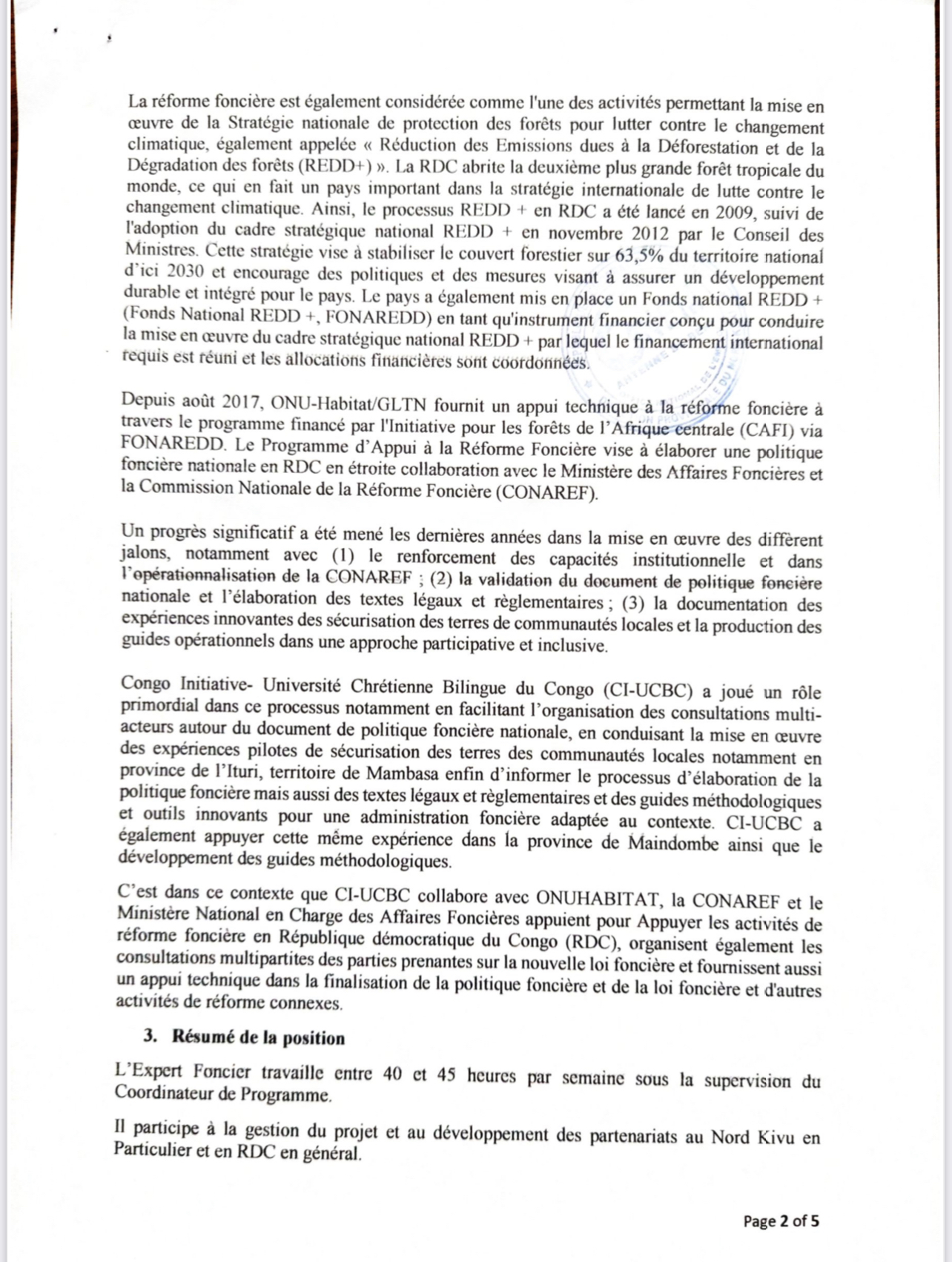 La réforme foncière est également considérée comme l'une des activités permettant la mise en œuvre de la Stratégie nationale de protection des forêts pour lutter contre le changement climatique, également appelée « Réduction des Emissions dues à la Déforestation et de la Dégradation des forêts (REDD+) ». La RDC abrite la deuxième plus grande forêt tropicale du monde, ce qui en fait un pays important dans la stratégie internationale de lutte contre le changement climatique. Ainsi, le processus REDD + en RDC a été lancé en 2009, suivi de l'adoption du cadre stratégique national REDD + en novembre 2012 par le Conseil des Ministres. Cette stratégie vise à stabiliser le couvert forestier sur 63,5% du territoire national d'ici 2030 et encourage des politiques et des mesures visant à assurer un développement durable et intégré pour le pays. Le pays a également mis en place un Fonds national REDD + (Fonds National REDD +, FONAREDD) en tant qu'instrument financier conçu pour conduire la mise en œuvre du cadre stratégique national REDD + par lequel le financement international requis est réuni et les allocations financières sont coordonnées.

Depuis août 2017, ONU-Habitat/GLTN fournit un appui technique à la réforme foncière à travers le programme financé par l'Initiative pour les forêts de l'Afrique centrale (CAFI) via FONAREDD. Le Programme d'Appui à la Réforme Foncière vise à élaborer une politique foncière nationale en RDC en étroite collaboration avec le Ministère des Affaires Foncières et la Commission Nationale de la Réforme Foncière (CONAREF).

Un progrès significatif a été mené les dernières années dans la mise en œuvre des différent jalons, notamment avec (1) le renforcement des capacités institutionnelle et dans l'opérationnalisation de la CONAREF ; (2) la validation du document de politique foncière nationale et l'élaboration des textes légaux et règlementaires ; (3) la documentation des expériences innovantes des sécurisation des terres de communautés locales et la production des guides opérationnels dans une approche participative et inclusive.

Congo Initiative- Université Chrétienne Bilingue du Congo (CI-UCBC) a joué un rôle primordial dans ce processus notamment en facilitant l'organisation des consultations multi-acteurs autour du document de politique foncière nationale, en conduisant la mise en œuvre des expériences pilotes de sécurisation des terres des communautés locales notamment en province de l'Ituri, territoire de Mambasa enfin d'informer le processus d'élaboration de la politique foncière mais aussi des textes légaux et règlementaires et des guides méthodologiques et outils innovants pour une administration foncière adaptée au contexte. CI-UCBC a également appuyer cette même expérience dans la province de Maindombe ainsi que le développement des guides méthodologiques.

C'est dans ce contexte que CI-UCBC collabore avec ONUHABITAT, la CONAREF et le Ministère National en Charge des Affaires Foncières appuient pour Appuyer les activités de réforme foncière en République démocratique du Congo (RDC), organisent également les consultations multipartites des parties prenantes sur la nouvelle loi foncière et fournissent aussi un appui technique dans la finalisation de la politique foncière et de la loi foncière et d'autres activités de réforme connexes.

3. Résumé de la position

L'Expert Foncier travaille entre 40 et 45 heures par semaine sous la supervision du Coordinateur de Programme.

Il participe à la gestion du projet et au développement des partenariats au Nord Kivu en Particulier et en RDC en général.

Page 2 of 5